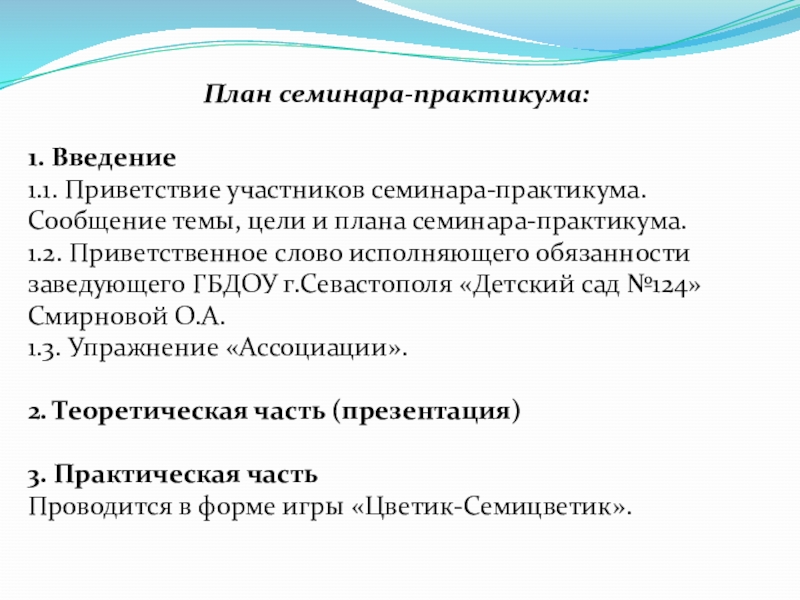 План семинара-практикума:

1. Введение
1.1. Приветствие участников семинара-практикума. Сообщение темы, цели и плана семинара-практикума.
1.2. Приветственное слово исполняющего обязанности заведующего ГБДОУ г.Севастополя «Детский сад №124» Смирновой О.А.
1.3. Упражнение «Ассоциации».

2. Теоретическая часть (презентация)

3. Практическая часть
Проводится в форме игры «Цветик-Семицветик».